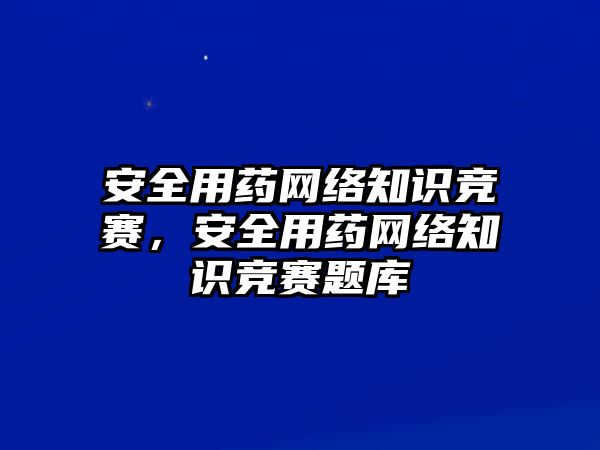 安全用药网络知识竞赛，安全用药网络知识竞赛题库